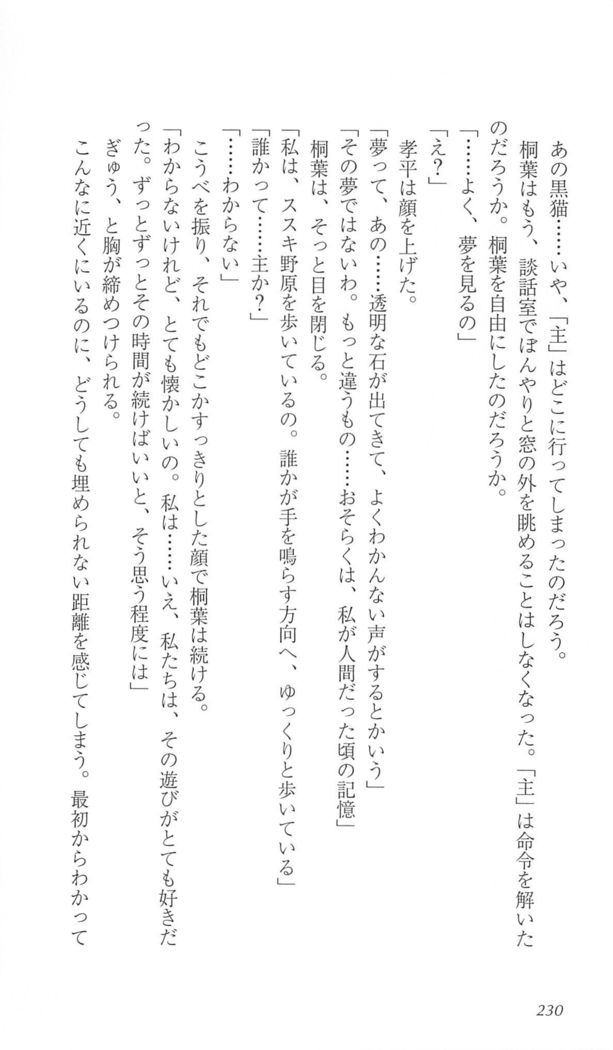 あの黒猫……いや、「主」はどこに行ってしまったのだろう。

桐葉はもう、談話室でぼんやりと窓の外を眺めることはしなくなった。「主」は命令を解いたのだろうか。桐葉を自由にしたのだろうか。

「……よく、夢を見るの」

「え？」

孝平は顔を上げた。

「夢って、あの……透明な石が出てきて、よくわかんない声がするとかいう」

「その夢ではないわ。もっと違うもの……おそらくは、私が人間だった頃の記憶」

桐葉は、そっと目を閉じる。

「私は、ススキ野原を歩いているの。誰かが手を鳴らす方向へ、ゆっくりと歩いている」

「誰かって……主か？」

「……わからない」

こうべを振り、それでもどこかすっきりとした顔で桐葉は続ける。

「わからないけれど、とても懐かしいの。私は……いえ、私たちは、その遊びがとても好きだった。ずっとずっとその時間が続けばいいと、そう思う程度には」

ぎゅう、と胸が締めつけられる。

こんなに近くにいるのに、どうしても埋められない距離を感じてしまう。最初からわかって

230